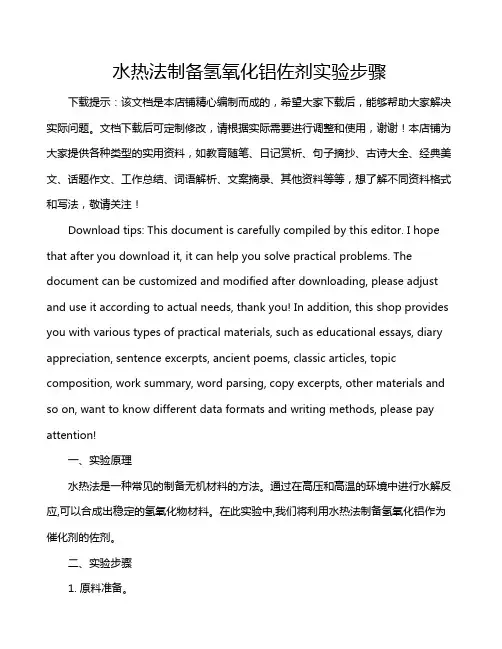 水热法制备氢氧化铝佐剂实验步骤

下载提示：该文档是本店铺精心编制而成的，希望大家下载后，能够帮助大家解决实际问题。文档下载后可定制修改，请根据实际需要进行调整和使用，谢谢！本店铺为大家提供各种类型的实用资料，如教育随笔、日记赏析、句子摘抄、古诗大全、经典美文、话题作文、工作总结、词语解析、文案摘录、其他资料等等，想了解不同资料格式和写法，敬请关注！

Download tips: This document is carefully compiled by this editor. I hope that after you download it, it can help you solve practical problems. The document can be customized and modified after downloading, please adjust and use it according to actual needs, thank you! In addition, this shop provides you with various types of practical materials, such as educational essays, diary appreciation, sentence excerpts, ancient poems, classic articles, topic composition, work summary, word parsing, copy excerpts, other materials and so on, want to know different data formats and writing methods, please pay attention!

一、实验原理

水热法是一种常见的制备无机材料的方法。通过在高压和高温的环境中进行水解反应,可以合成出稳定的氢氧化物材料。在此实验中,我们将利用水热法制备氢氧化铝作为催化剂的佐剂。

二、实验步骤

1. 原料准备。